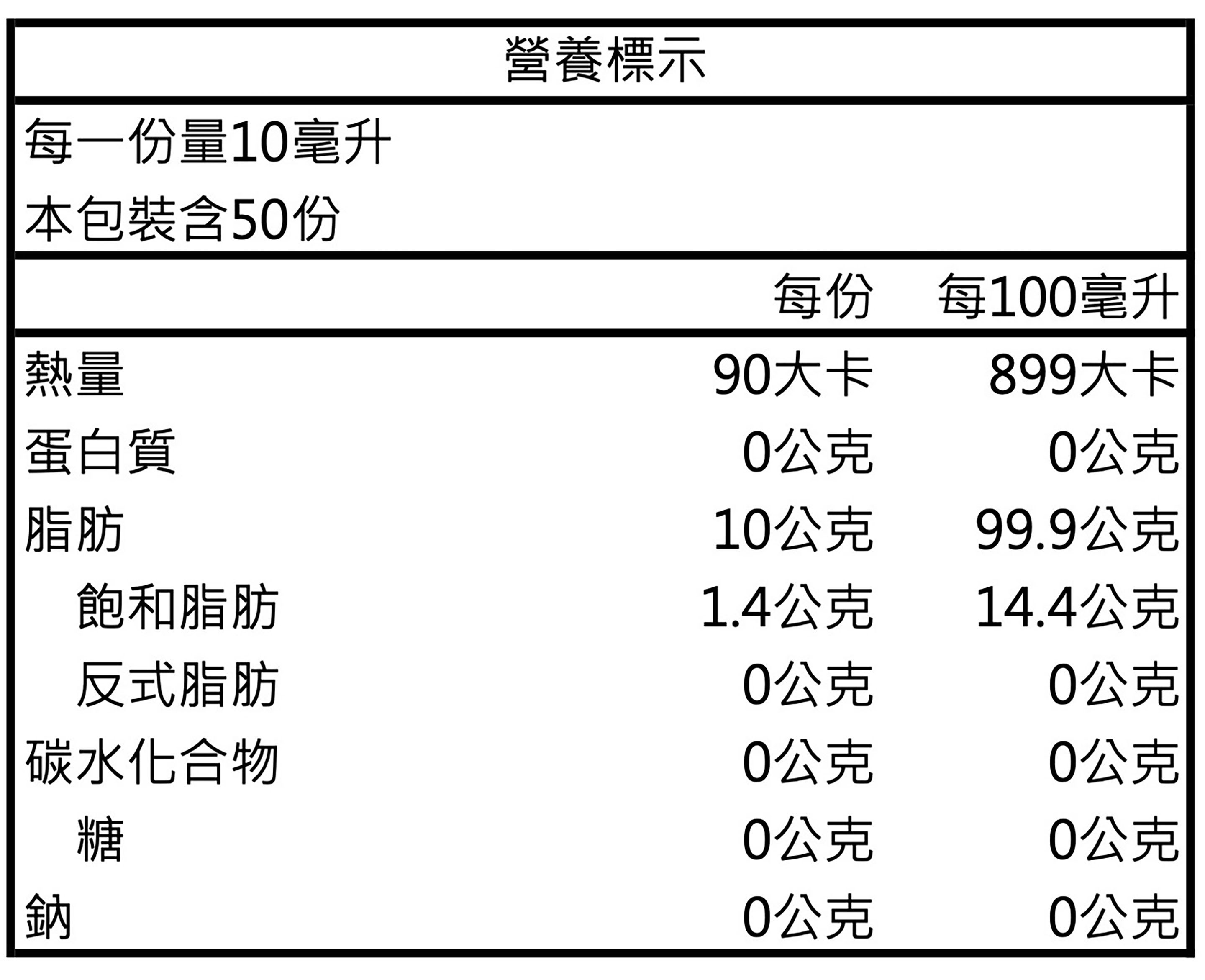 營養標示

每一份量10毫升
本包裝含50份

|  | 每份 | 每100毫升 |
|---|---|---|
| 熱量 | 90大卡 | 899大卡 |
| 蛋白質 | 0公克 | 0公克 |
| 脂肪 | 10公克 | 99.9公克 |
| 飽和脂肪 | 1.4公克 | 14.4公克 |
| 反式脂肪 | 0公克 | 0公克 |
| 碳水化合物 | 0公克 | 0公克 |
| 糖 | 0公克 | 0公克 |
| 鈉 | 0公克 | 0公克 |